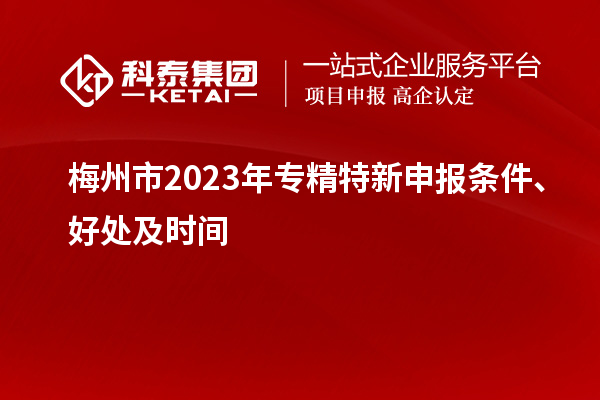 科泰集团
KETAI

一站式企业服务平台
项目申报 高企认定

梅州市2023年专精特新申报条件、好处及时间